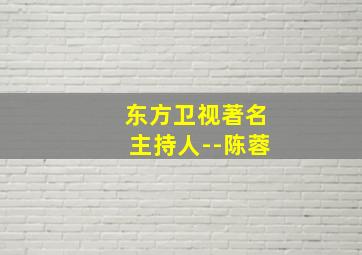 东方卫视著名
主持人--陈蓉